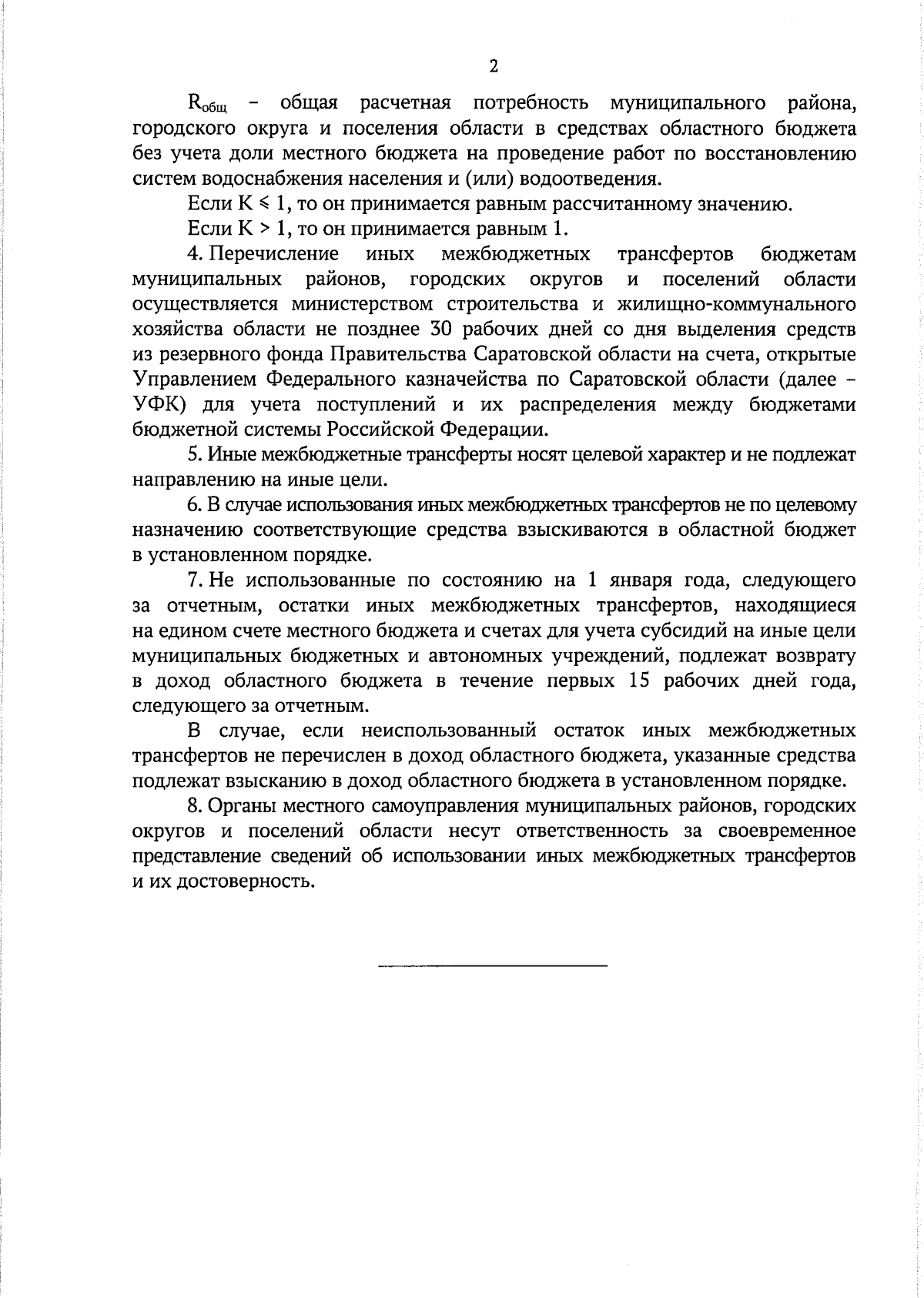 2

$R_{общ}$ – общая расчетная потребность муниципального района, городского округа и поселения области в средствах областного бюджета без учета доли местного бюджета на проведение работ по восстановлению систем водоснабжения населения и (или) водоотведения.

Если $K \leqslant 1$, то он принимается равным рассчитанному значению.

Если $K > 1$, то он принимается равным 1.

4. Перечисление иных межбюджетных трансфертов бюджетам муниципальных районов, городских округов и поселений области осуществляется министерством строительства и жилищно-коммунального хозяйства области не позднее 30 рабочих дней со дня выделения средств из резервного фонда Правительства Саратовской области на счета, открытые Управлением Федерального казначейства по Саратовской области (далее – УФК) для учета поступлений и их распределения между бюджетами бюджетной системы Российской Федерации.

5. Иные межбюджетные трансферты носят целевой характер и не подлежат направлению на иные цели.

6. В случае использования иных межбюджетных трансфертов не по целевому назначению соответствующие средства взыскиваются в областной бюджет в установленном порядке.

7. Не использованные по состоянию на 1 января года, следующего за отчетным, остатки иных межбюджетных трансфертов, находящиеся на едином счете местного бюджета и счетах для учета субсидий на иные цели муниципальных бюджетных и автономных учреждений, подлежат возврату в доход областного бюджета в течение первых 15 рабочих дней года, следующего за отчетным.

В случае, если неиспользованный остаток иных межбюджетных трансфертов не перечислен в доход областного бюджета, указанные средства подлежат взысканию в доход областного бюджета в установленном порядке.

8. Органы местного самоуправления муниципальных районов, городских округов и поселений области несут ответственность за своевременное представление сведений об использовании иных межбюджетных трансфертов и их достоверность.